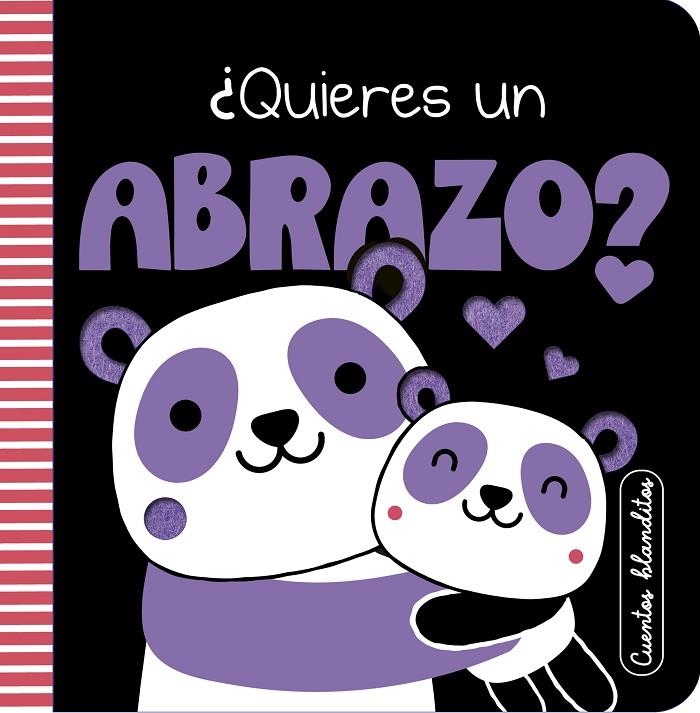 ¿Quieres un ABRAZO?

Cuentos blanditos